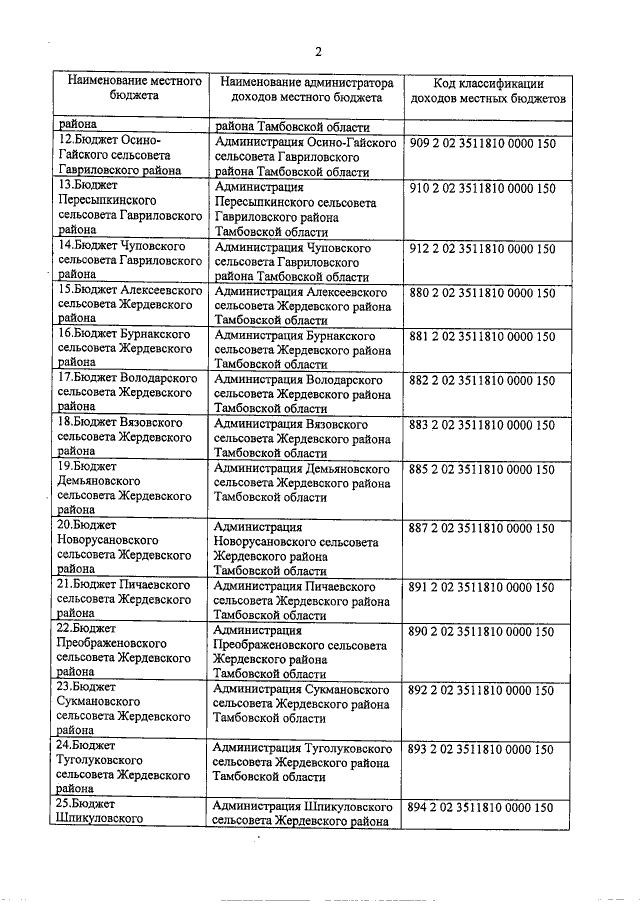 2

| Наименование местного бюджета | Наименование администратора доходов местного бюджета | Код классификации доходов местных бюджетов |
|---|---|---|
| района | района Тамбовской области | |
| 12.Бюджет Осино-Гайского сельсовета Гавриловского района | Администрация Осино-Гайского сельсовета Гавриловского района Тамбовской области | 909 2 02 3511810 0000 150 |
| 13.Бюджет Пересыпкинского сельсовета Гавриловского района | Администрация Пересыпкинского сельсовета Гавриловского района Тамбовской области | 910 2 02 3511810 0000 150 |
| 14.Бюджет Чуповского сельсовета Гавриловского района | Администрация Чуповского сельсовета Гавриловского района Тамбовской области | 912 2 02 3511810 0000 150 |
| 15.Бюджет Алексеевского сельсовета Жердевского района | Администрация Алексеевского сельсовета Жердевского района Тамбовской области | 880 2 02 3511810 0000 150 |
| 16.Бюджет Бурнакского сельсовета Жердевского района | Администрация Бурнакского сельсовета Жердевского района Тамбовской области | 881 2 02 3511810 0000 150 |
| 17.Бюджет Володарского сельсовета Жердевского района | Администрация Володарского сельсовета Жердевского района Тамбовской области | 882 2 02 3511810 0000 150 |
| 18.Бюджет Вязовского сельсовета Жердевского района | Администрация Вязовского сельсовета Жердевского района Тамбовской области | 883 2 02 3511810 0000 150 |
| 19.Бюджет Демьяновского сельсовета Жердевского района | Администрация Демьяновского сельсовета Жердевского района Тамбовской области | 885 2 02 3511810 0000 150 |
| 20.Бюджет Новорусановского сельсовета Жердевского района | Администрация Новорусановского сельсовета Жердевского района Тамбовской области | 887 2 02 3511810 0000 150 |
| 21.Бюджет Пичаевского сельсовета Жердевского района | Администрация Пичаевского сельсовета Жердевского района Тамбовской области | 891 2 02 3511810 0000 150 |
| 22.Бюджет Преображеновского сельсовета Жердевского района | Администрация Преображеновского сельсовета Жердевского района Тамбовской области | 890 2 02 3511810 0000 150 |
| 23.Бюджет Сукмановского сельсовета Жердевского района | Администрация Сукмановского сельсовета Жердевского района Тамбовской области | 892 2 02 3511810 0000 150 |
| 24.Бюджет Туголуковского сельсовета Жердевского района | Администрация Туголуковского сельсовета Жердевского района Тамбовской области | 893 2 02 3511810 0000 150 |
| 25.Бюджет Шпикуловского | Администрация Шпикуловского сельсовета Жердевского района | 894 2 02 3511810 0000 150 |